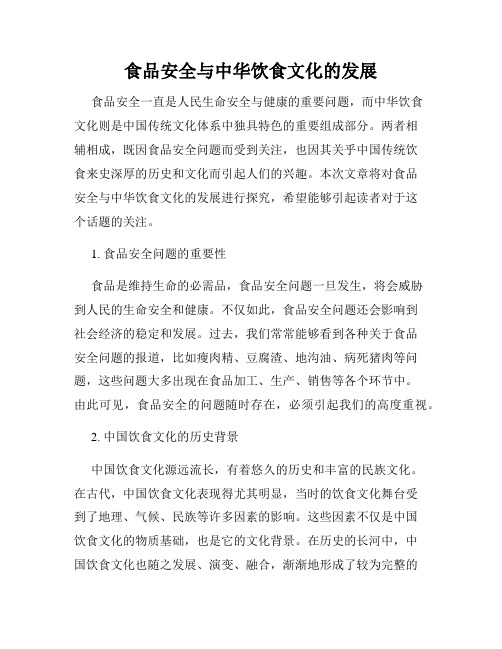 食品安全与中华饮食文化的发展

食品安全一直是人民生命安全与健康的重要问题，而中华饮食文化则是中国传统文化体系中独具特色的重要组成部分。两者相辅相成，既因食品安全问题而受到关注，也因其关乎中国传统饮食来史深厚的历史和文化而引起人们的兴趣。本次文章将对食品安全与中华饮食文化的发展进行探究，希望能够引起读者对于这个话题的关注。

1. 食品安全问题的重要性

食品是维持生命的必需品，食品安全问题一旦发生，将会威胁到人民的生命安全和健康。不仅如此，食品安全问题还会影响到社会经济的稳定和发展。过去，我们常常能够看到各种关于食品安全问题的报道，比如瘦肉精、豆腐渣、地沟油、病死猪肉等问题，这些问题大多出现在食品加工、生产、销售等各个环节中。由此可见，食品安全的问题随时存在，必须引起我们的高度重视。

2. 中国饮食文化的历史背景

中国饮食文化源远流长，有着悠久的历史和丰富的民族文化。在古代，中国饮食文化表现得尤其明显，当时的饮食文化舞台受到了地理、气候、民族等许多因素的影响。这些因素不仅是中国饮食文化的物质基础，也是它的文化背景。在历史的长河中，中国饮食文化也随之发展、演变、融合，渐渐地形成了较为完整的